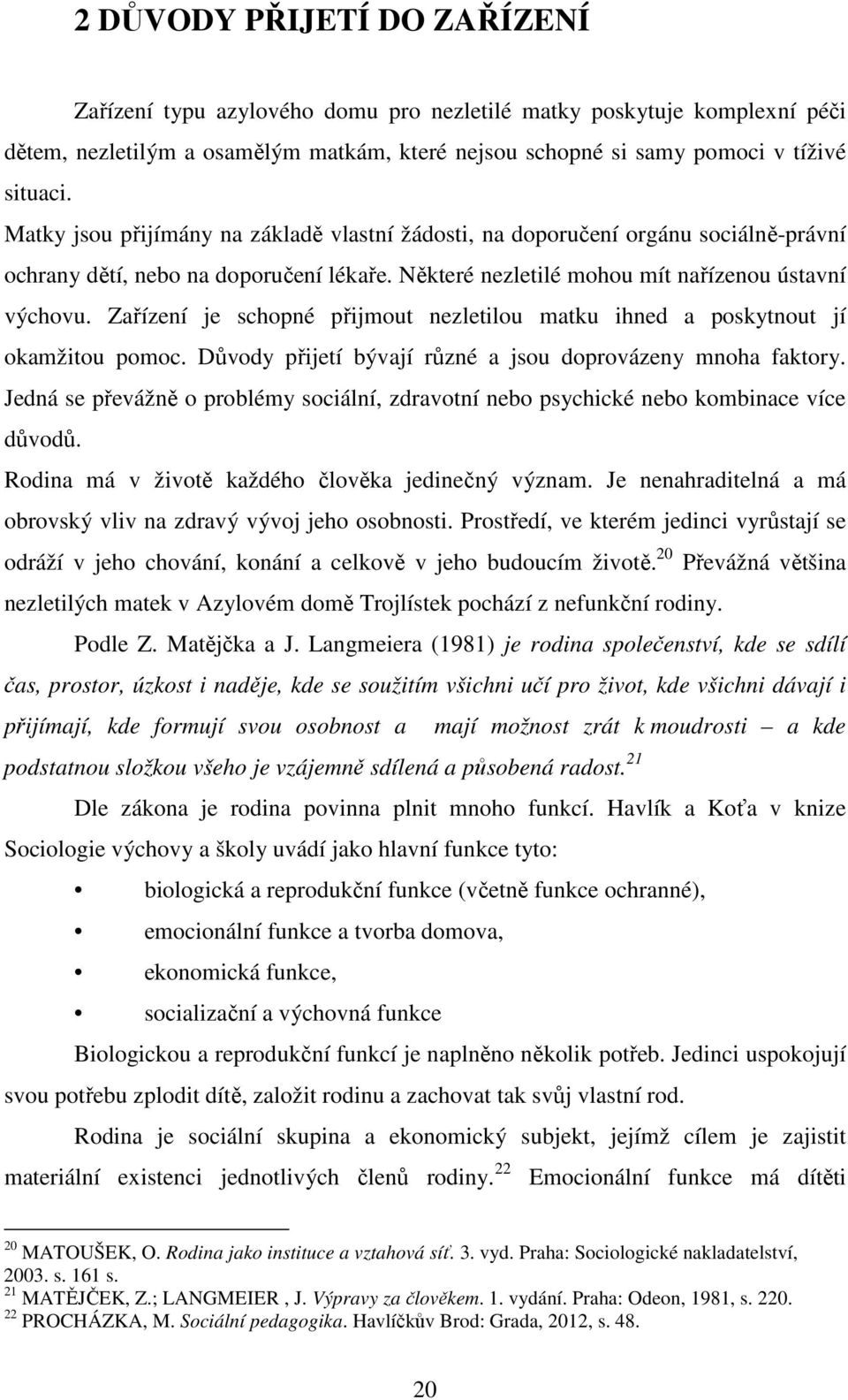 2 DŮVODY PŘIJETÍ DO ZAŘÍZENÍ

Zařízení typu azylového domu pro nezletilé matky poskytuje komplexní péči dětem, nezletilým a osamělým matkám, které nejsou schopné si samy pomoci v tíživé situaci.

Matky jsou přijímány na základě vlastní žádosti, na doporučení orgánu sociálně-právní ochrany dětí, nebo na doporučení lékaře. Některé nezletilé mohou mít nařízenou ústavní výchovu. Zařízení je schopné přijmout nezletilou matku ihned a poskytnout jí okamžitou pomoc. Důvody přijetí bývají různé a jsou doprovázeny mnoha faktory. Jedná se převážně o problémy sociální, zdravotní nebo psychické nebo kombinace více důvodů.

Rodina má v životě každého člověka jedinečný význam. Je nenahraditelná a má obrovský vliv na zdravý vývoj jeho osobnosti. Prostředí, ve kterém jedinci vyrůstají se odráží v jeho chování, konání a celkově v jeho budoucím životě.$^{20}$ Převážná většina nezletilých matek v Azylovém domě Trojlístek pochází z nefunkční rodiny.

Podle Z. Matějčka a J. Langmeiera (1981) je rodina společenství, kde se sdílí čas, prostor, úzkost i naděje, kde se soužitím všichni učí pro život, kde všichni dávají i přijímají, kde formují svou osobnost a mají možnost zrát k moudrosti – a kde podstatnou složkou všeho je vzájemně sdílená a působená radost.$^{21}$

Dle zákona je rodina povinna plnit mnoho funkcí. Havlík a Koťa v knize Sociologie výchovy a školy uvádí jako hlavní funkce tyto:

• biologická a reprodukční funkce (včetně funkce ochranné),
• emocionální funkce a tvorba domova,
• ekonomická funkce,
• socializační a výchovná funkce

Biologickou a reprodukční funkcí je naplněno několik potřeb. Jedinci uspokojují svou potřebu zplodit dítě, založit rodinu a zachovat tak svůj vlastní rod.

Rodina je sociální skupina a ekonomický subjekt, jejímž cílem je zajistit materiální existenci jednotlivých členů rodiny.$^{22}$ Emocionální funkce má dítěti

$^{20}$ MATOUŠEK, O. Rodina jako instituce a vztahová síť. 3. vyd. Praha: Sociologické nakladatelství, 2003. s. 161 s.
$^{21}$ MATĚJČEK, Z.; LANGMEIER , J. Výpravy za člověkem. 1. vydání. Praha: Odeon, 1981, s. 220.
$^{22}$ PROCHÁZKA, M. Sociální pedagogika. Havlíčkův Brod: Grada, 2012, s. 48.

20